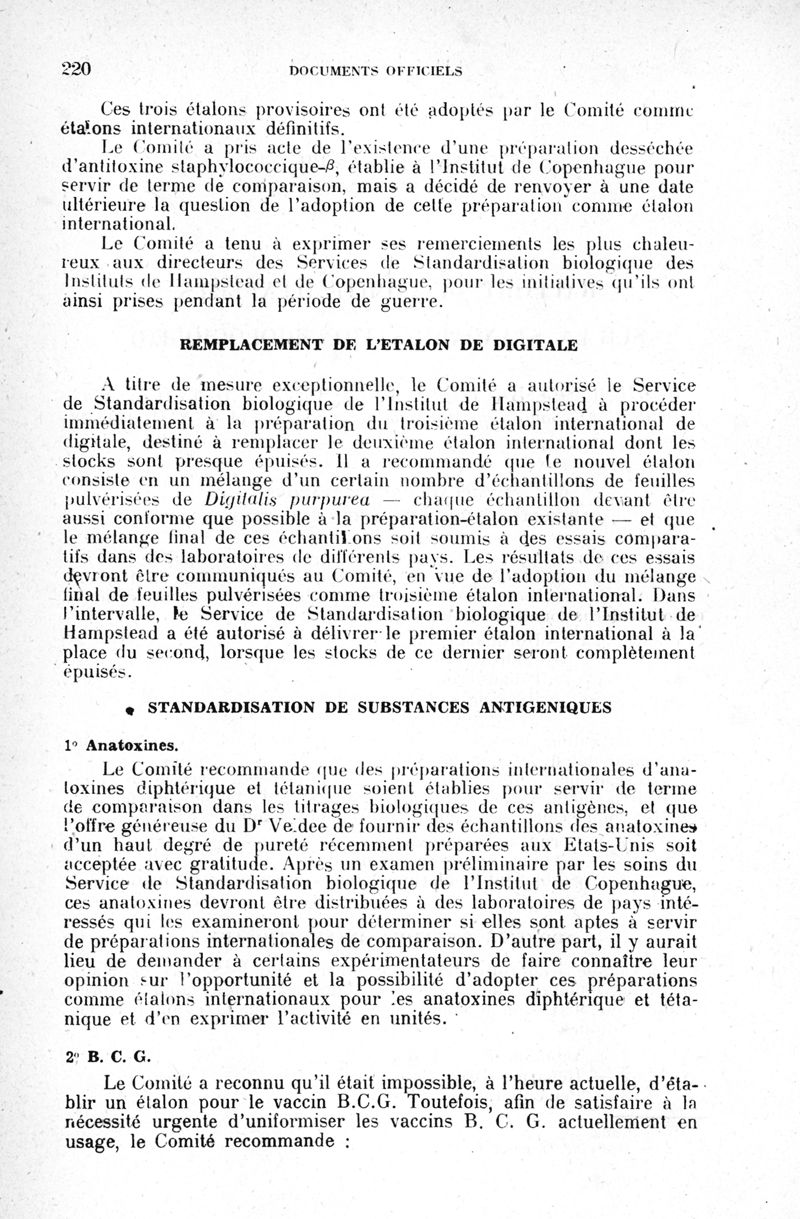 220 DOCUMENTS OFFICIELS

Ces trois étalons provisoires ont été adoptés par le Comité comme étalons internationaux définitifs.

Le Comité a pris acte de l'existence d'une préparation desséchée d'antitoxine staphylococcique-$\beta$, établie à l'Institut de Copenhague pour servir de terme de comparaison, mais a décidé de renvoyer à une date ultérieure la question de l'adoption de cette préparation comme étalon international.

Le Comité a tenu à exprimer ses remerciements les plus chaleureux aux directeurs des Services de Standardisation biologique des Instituts de Hampstead et de Copenhague, pour les initiatives qu'ils ont ainsi prises pendant la période de guerre.

REMPLACEMENT DE L'ETALON DE DIGITALE

A titre de mesure exceptionnelle, le Comité a autorisé le Service de Standardisation biologique de l'Institut de Hampstead à procéder immédiatement à la préparation du troisième étalon international de digitale, destiné à remplacer le deuxième étalon international dont les stocks sont presque épuisés. Il a recommandé que le nouvel étalon consiste en un mélange d'un certain nombre d'échantillons de feuilles pulvérisées de Digitalis purpurea — chaque échantillon devant être aussi conforme que possible à la préparation-étalon existante — et que le mélange final de ces échantillons soit soumis à des essais comparatifs dans des laboratoires de différents pays. Les résultats de ces essais devront être communiqués au Comité, en vue de l'adoption du mélange final de feuilles pulvérisées comme troisième étalon international. Dans l'intervalle, le Service de Standardisation biologique de l'Institut de Hampstead a été autorisé à délivrer le premier étalon international à la place du second, lorsque les stocks de ce dernier seront complètement épuisés.

STANDARDISATION DE SUBSTANCES ANTIGENIQUES

1° Anatoxines.

Le Comité recommande que des préparations internationales d'anatoxines diphtérique et tétanique soient établies pour servir de terme de comparaison dans les titrages biologiques de ces antigènes, et que l'offre généreuse du Dr Veldee de fournir des échantillons des anatoxines d'un haut degré de pureté récemment préparées aux Etats-Unis soit acceptée avec gratitude. Après un examen préliminaire par les soins du Service de Standardisation biologique de l'Institut de Copenhague, ces anatoxines devront être distribuées à des laboratoires de pays intéressés qui les examineront pour déterminer si elles sont aptes à servir de préparations internationales de comparaison. D'autre part, il y aurait lieu de demander à certains expérimentateurs de faire connaître leur opinion sur l'opportunité et la possibilité d'adopter ces préparations comme étalons internationaux pour les anatoxines diphtérique et tétanique et d'en exprimer l'activité en unités.

2° B. C. G.

Le Comité a reconnu qu'il était impossible, à l'heure actuelle, d'établir un étalon pour le vaccin B.C.G. Toutefois, afin de satisfaire à la nécessité urgente d'uniformiser les vaccins B. C. G. actuellement en usage, le Comité recommande :